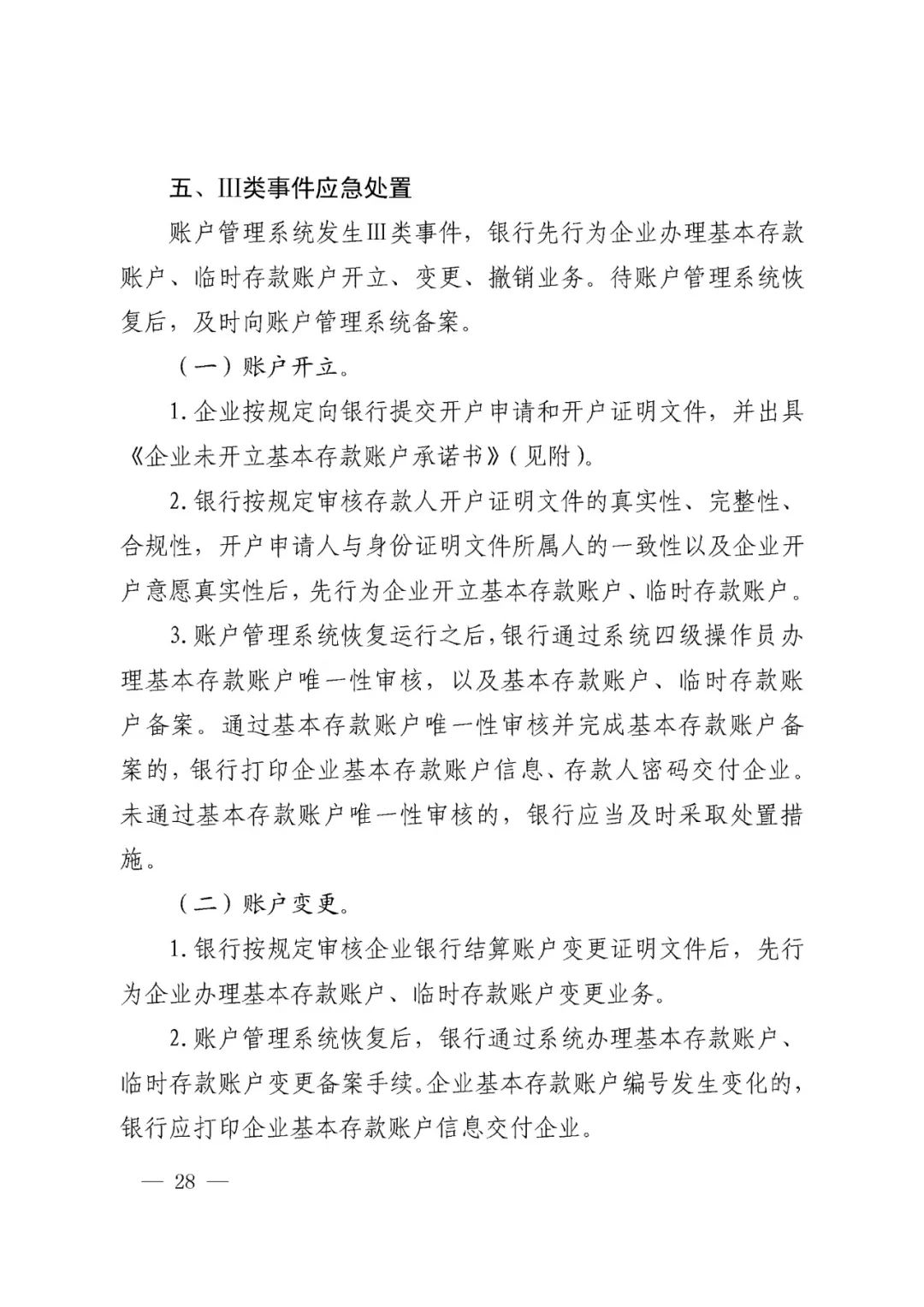 五、III类事件应急处置

账户管理系统发生III类事件，银行先行为企业办理基本存款账户、临时存款账户开立、变更、撤销业务。待账户管理系统恢复后，及时向账户管理系统备案。

（一）账户开立。

1. 企业按规定向银行提交开户申请和开户证明文件，并出具《企业未开立基本存款账户承诺书》（见附）。

2. 银行按规定审核存款人开户证明文件的真实性、完整性、合规性，开户申请人与身份证明文件所属人的一致性以及企业开户意愿真实性后，先行为企业开立基本存款账户、临时存款账户。

3. 账户管理系统恢复运行之后，银行通过系统四级操作员办理基本存款账户唯一性审核，以及基本存款账户、临时存款账户备案。通过基本存款账户唯一性审核并完成基本存款账户备案的，银行打印企业基本存款账户信息、存款人密码交付企业。未通过基本存款账户唯一性审核的，银行应当及时采取处置措施。

（二）账户变更。

1. 银行按规定审核企业银行结算账户变更证明文件后，先行为企业办理基本存款账户、临时存款账户变更业务。

2. 账户管理系统恢复后，银行通过系统办理基本存款账户、临时存款账户变更备案手续。企业基本存款账户编号发生变化的，银行应打印企业基本存款账户信息交付企业。

— 28 —